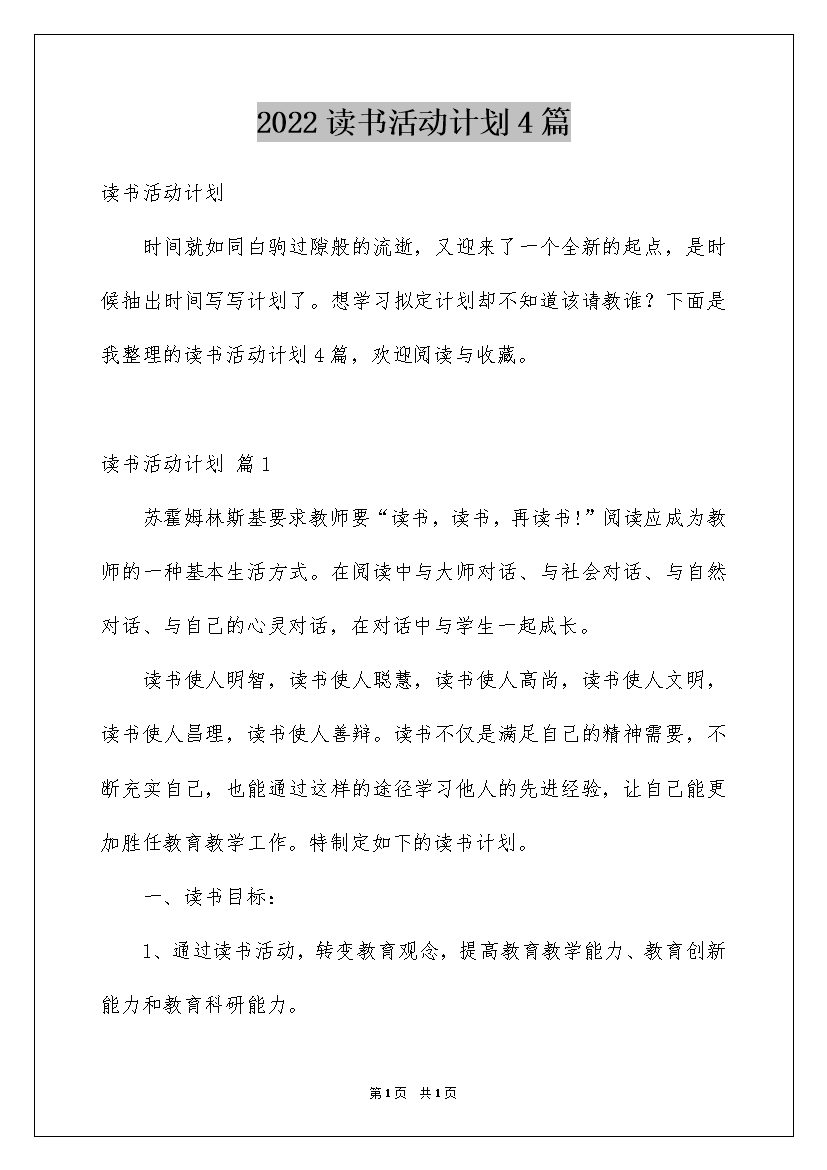 2022 读书活动计划 4 篇

读书活动计划

时间就如同白驹过隙般的流逝，又迎来了一个全新的起点，是时候抽出时间写写计划了。想学习拟定计划却不知道该请教谁？下面是我整理的读书活动计划 4 篇，欢迎阅读与收藏。

读书活动计划 篇 1

苏霍姆林斯基要求教师要“读书，读书，再读书!”阅读应成为教师的一种基本生活方式。在阅读中与大师对话、与社会对话、与自然对话、与自己的心灵对话，在对话中与学生一起成长。

读书使人明智，读书使人聪慧，读书使人高尚，读书使人文明，读书使人昌理，读书使人善辩。读书不仅是满足自己的精神需要，不断充实自己，也能通过这样的途径学习他人的先进经验，让自己能更加胜任教育教学工作。特制定如下的读书计划。

一、读书目标：

1、通过读书活动，转变教育观念，提高教育教学能力、教育创新能力和教育科研能力。

第 1 页 共 1 页